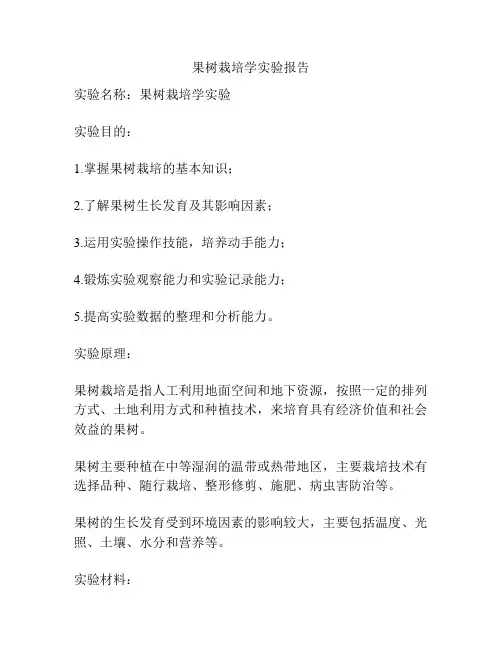 果树栽培学实验报告

实验名称：果树栽培学实验

实验目的：

1.掌握果树栽培的基本知识；

2.了解果树生长发育及其影响因素；

3.运用实验操作技能，培养动手能力；

4.锻炼实验观察能力和实验记录能力；

5.提高实验数据的整理和分析能力。

实验原理：

果树栽培是指人工利用地面空间和地下资源，按照一定的排列方式、土地利用方式和种植技术，来培育具有经济价值和社会效益的果树。

果树主要种植在中等湿润的温带或热带地区，主要栽培技术有选择品种、随行栽培、整形修剪、施肥、病虫害防治等。

果树的生长发育受到环境因素的影响较大，主要包括温度、光照、土壤、水分和营养等。

实验材料：